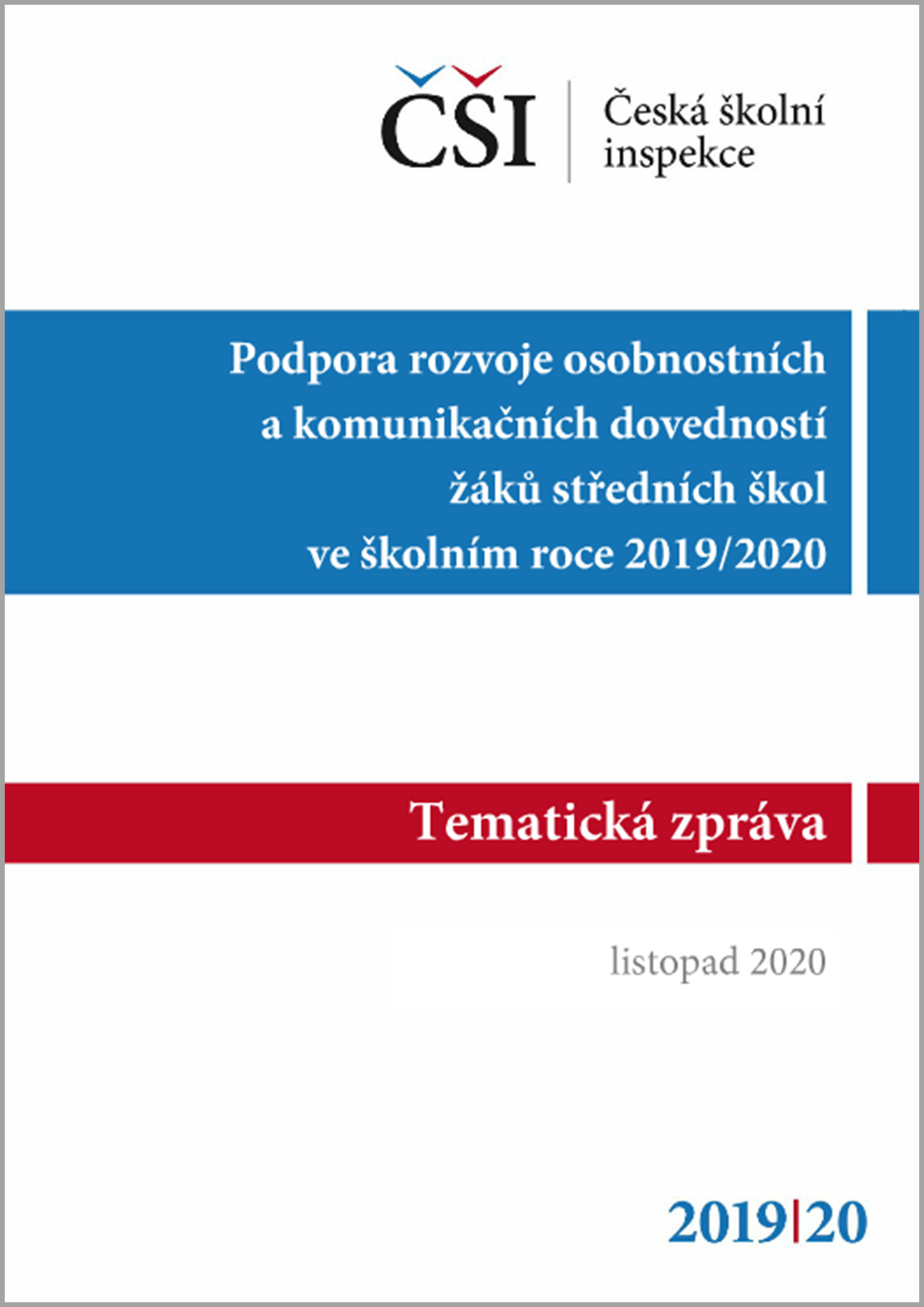 ČŠI
Česká školní inspekce

Podpora rozvoje osobnostních a komunikačních dovedností žáků středních škol ve školním roce 2019/2020

Tematická zpráva

listopad 2020

2019|20